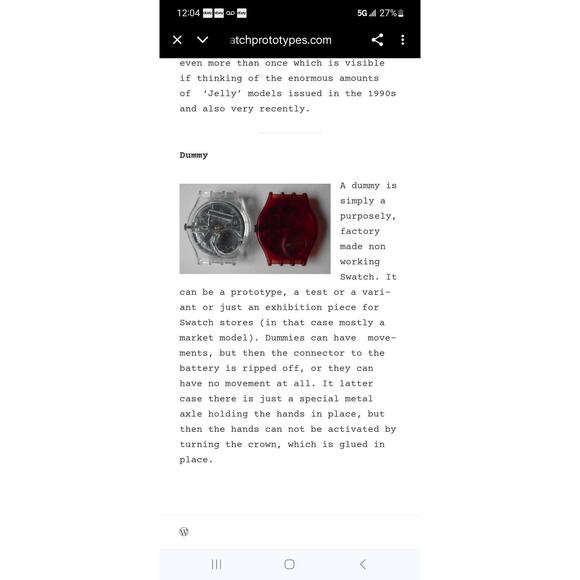 12:04 5G 27%

atchprototypes.com

even more than once which is visible if thinking of the enormous amounts of 'Jelly' models issued in the 1990s and also very recently.

Dummy

A dummy is simply a purposely, factory made non working Swatch. It can be a prototype, a test or a variant or just an exhibition piece for Swatch stores (in that case mostly a market model). Dummies can have movements, but then the connector to the battery is ripped off, or they can have no movement at all. It latter case there is just a special metal axle holding the hands in place, but then the hands can not be activated by turning the crown, which is glued in place.